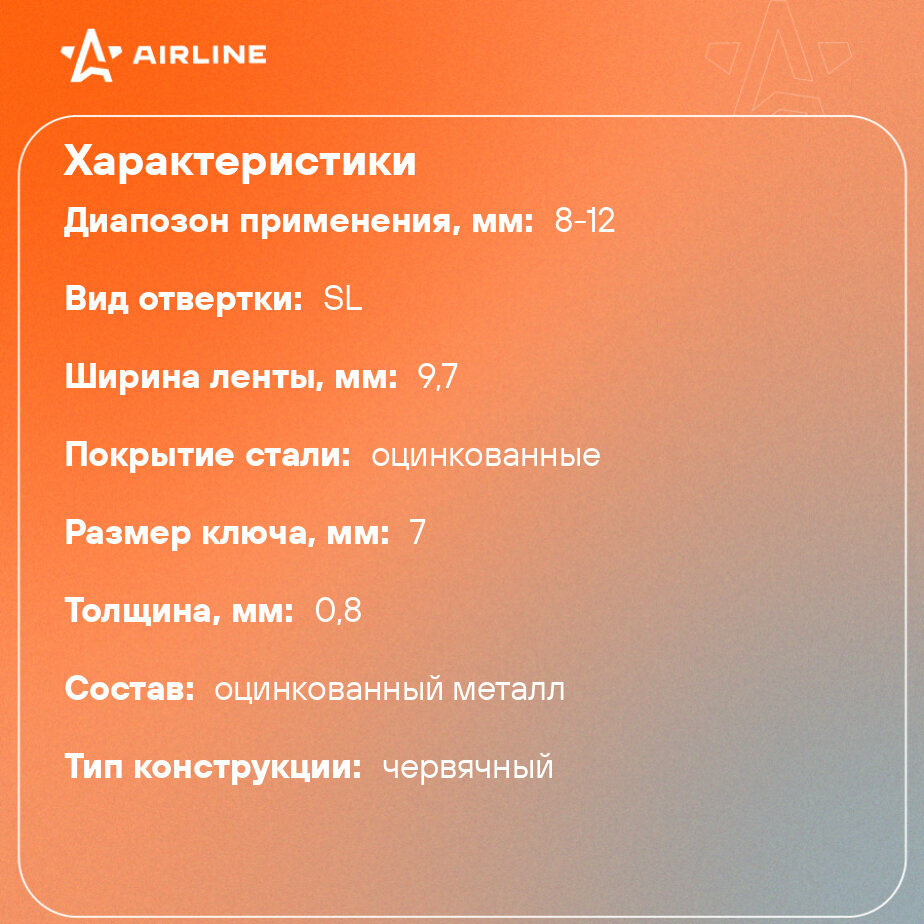 AIRLINE

Характеристики

Диапозон применения, мм: 8-12

Вид отвертки: SL

Ширина ленты, мм: 9,7

Покрытие стали: оцинкованные

Размер ключа, мм: 7

Толщина, мм: 0,8

Состав: оцинкованный металл

Тип конструкции: червячный